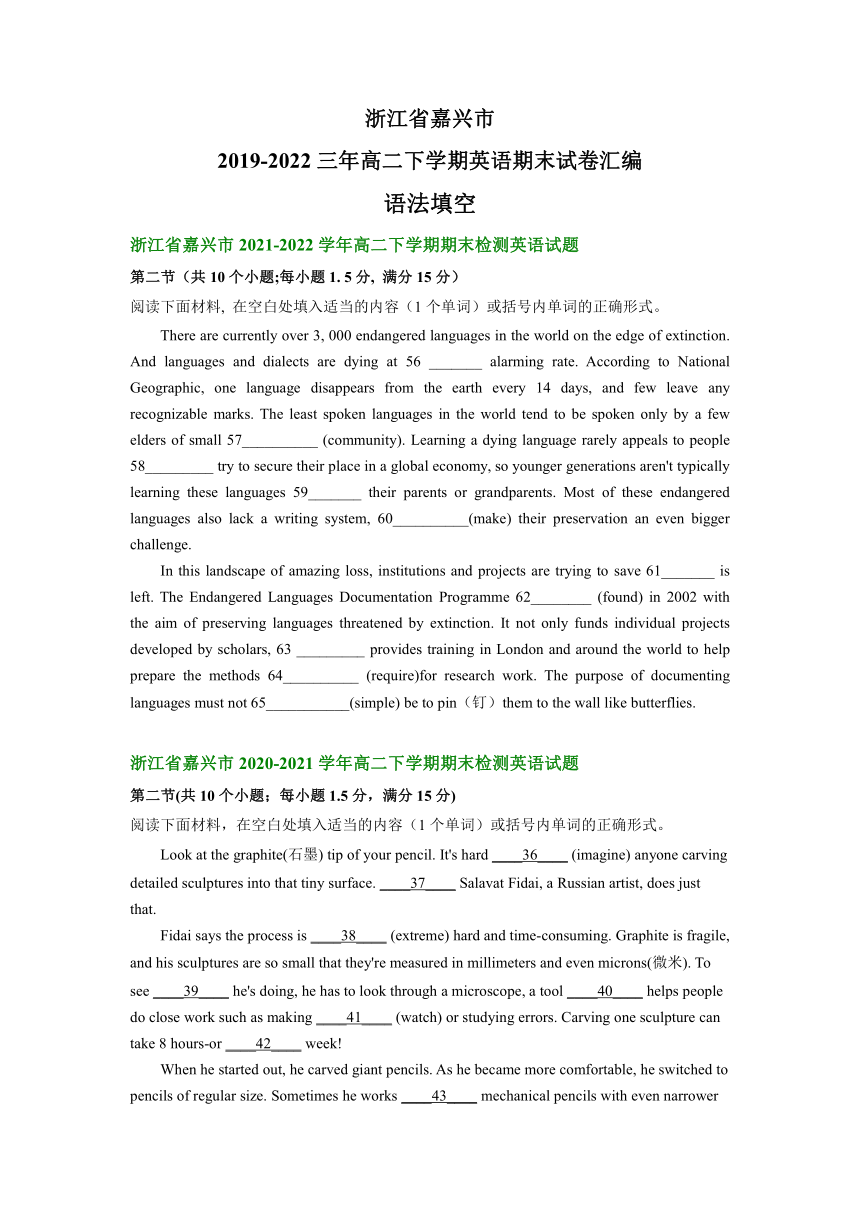 浙江省嘉兴市

2019-2022 三年高二下学期英语期末试卷汇编

语法填空

浙江省嘉兴市 2021-2022 学年高二下学期期末检测英语试题

第二节（共 10 个小题;每小题 1. 5 分, 满分 15 分）

阅读下面材料, 在空白处填入适当的内容（1 个单词）或括号内单词的正确形式。

There are currently over 3, 000 endangered languages in the world on the edge of extinction. And languages and dialects are dying at 56 _______ alarming rate. According to National Geographic, one language disappears from the earth every 14 days, and few leave any recognizable marks. The least spoken languages in the world tend to be spoken only by a few elders of small 57__________ (community). Learning a dying language rarely appeals to people 58_________ try to secure their place in a global economy, so younger generations aren't typically learning these languages 59_______ their parents or grandparents. Most of these endangered languages also lack a writing system, 60__________(make) their preservation an even bigger challenge.

In this landscape of amazing loss, institutions and projects are trying to save 61_______ is left. The Endangered Languages Documentation Programme 62________ (found) in 2002 with the aim of preserving languages threatened by extinction. It not only funds individual projects developed by scholars, 63 _________ provides training in London and around the world to help prepare the methods 64__________ (require)for research work. The purpose of documenting languages must not 65___________(simple) be to pin（钉）them to the wall like butterflies.

浙江省嘉兴市 2020-2021 学年高二下学期期末检测英语试题

第二节(共 10 个小题；每小题 1.5 分，满分 15 分)

阅读下面材料，在空白处填入适当的内容（1 个单词）或括号内单词的正确形式。

Look at the graphite(石墨) tip of your pencil. It's hard ____36____ (imagine) anyone carving detailed sculptures into that tiny surface. ____37____ Salavat Fidai, a Russian artist, does just that.

Fidai says the process is ____38____ (extreme) hard and time-consuming. Graphite is fragile, and his sculptures are so small that they're measured in millimeters and even microns(微米). To see ____39____ he's doing, he has to look through a microscope, a tool ____40____ helps people do close work such as making ____41____ (watch) or studying errors. Carving one sculpture can take 8 hours-or ____42____ week!

When he started out, he carved giant pencils. As he became more comfortable, he switched to pencils of regular size. Sometimes he works ____43____ mechanical pencils with even narrower